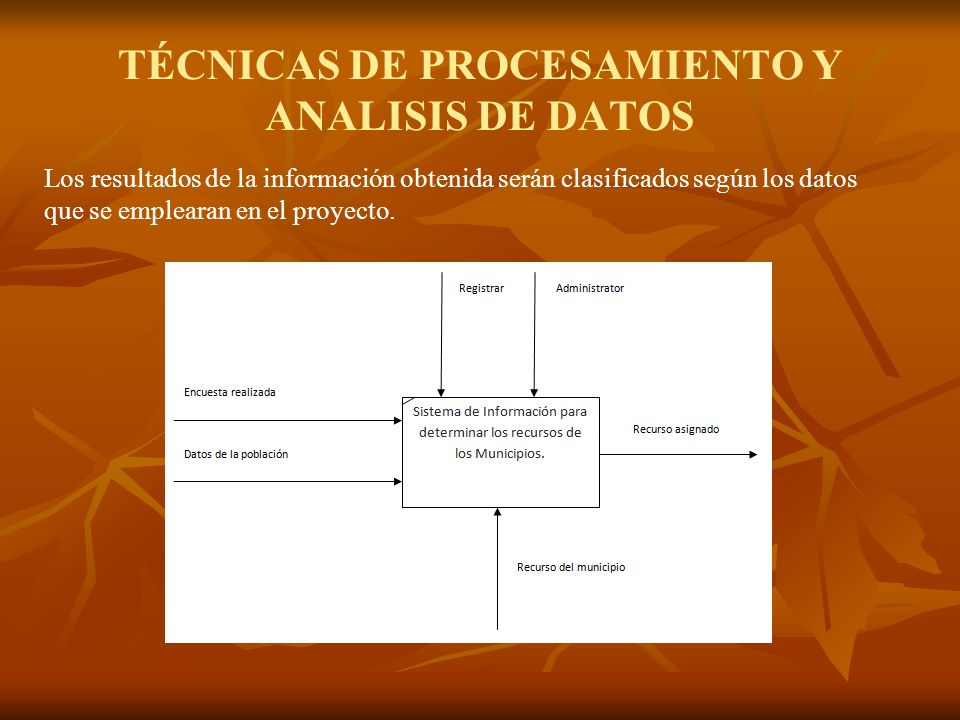 TÉCNICAS DE PROCESAMIENTO Y ANALISIS DE DATOS

Los resultados de la información obtenida serán clasificados según los datos que se emplearan en el proyecto.

Registrar

Administrator

Encuesta realizada

Datos de la población

Sistema de Información para determinar los recursos de los Municipios.

Recurso asignado

Recurso del municipio